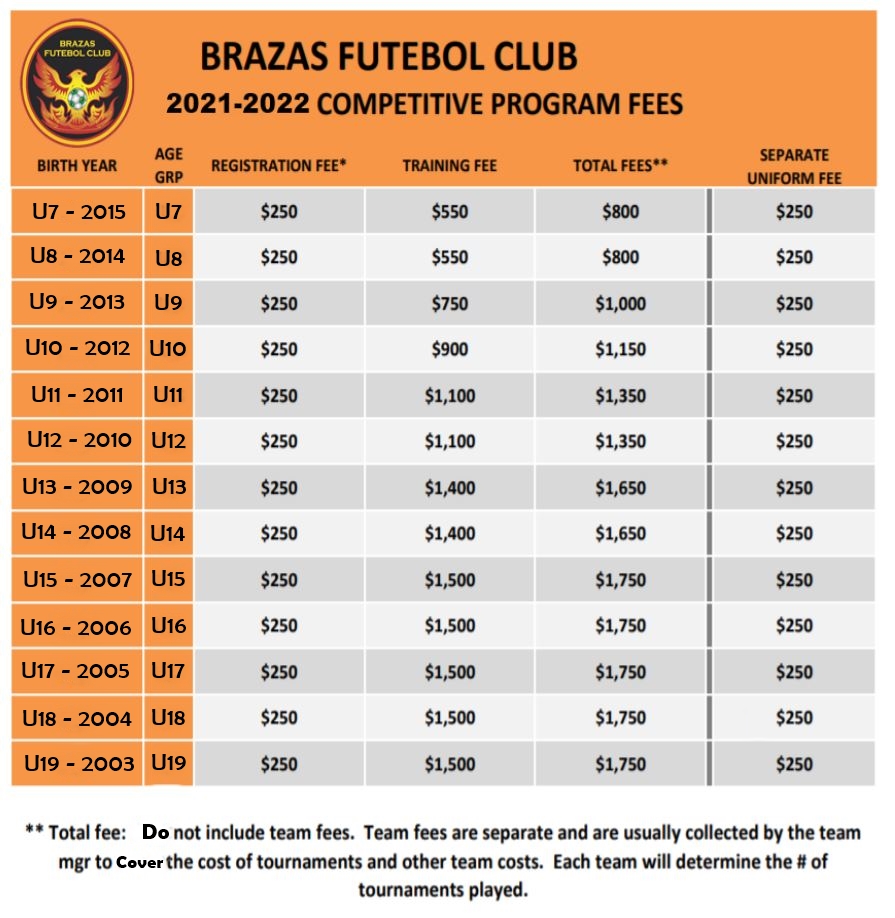 BRAZAS FUTEBOL CLUB

BRAZAS FUTEBOL CLUB
2021-2022 COMPETITIVE PROGRAM FEES

| BIRTH YEAR | AGE GRP | REGISTRATION FEE* | TRAINING FEE | TOTAL FEES** | SEPARATE UNIFORM FEE |
|---|---|---|---|---|---|
| U7 - 2015 | U7 | $250 | $550 | $800 | $250 |
| U8 - 2014 | U8 | $250 | $550 | $800 | $250 |
| U9 - 2013 | U9 | $250 | $750 | $1,000 | $250 |
| U10 - 2012 | U10 | $250 | $900 | $1,150 | $250 |
| U11 - 2011 | U11 | $250 | $1,100 | $1,350 | $250 |
| U12 - 2010 | U12 | $250 | $1,100 | $1,350 | $250 |
| U13 - 2009 | U13 | $250 | $1,400 | $1,650 | $250 |
| U14 - 2008 | U14 | $250 | $1,400 | $1,650 | $250 |
| U15 - 2007 | U15 | $250 | $1,500 | $1,750 | $250 |
| U16 - 2006 | U16 | $250 | $1,500 | $1,750 | $250 |
| U17 - 2005 | U17 | $250 | $1,500 | $1,750 | $250 |
| U18 - 2004 | U18 | $250 | $1,500 | $1,750 | $250 |
| U19 - 2003 | U19 | $250 | $1,500 | $1,750 | $250 |

** Total fee: Do not include team fees. Team fees are separate and are usually collected by the team mgr to Cover the cost of tournaments and other team costs. Each team will determine the # of tournaments played.